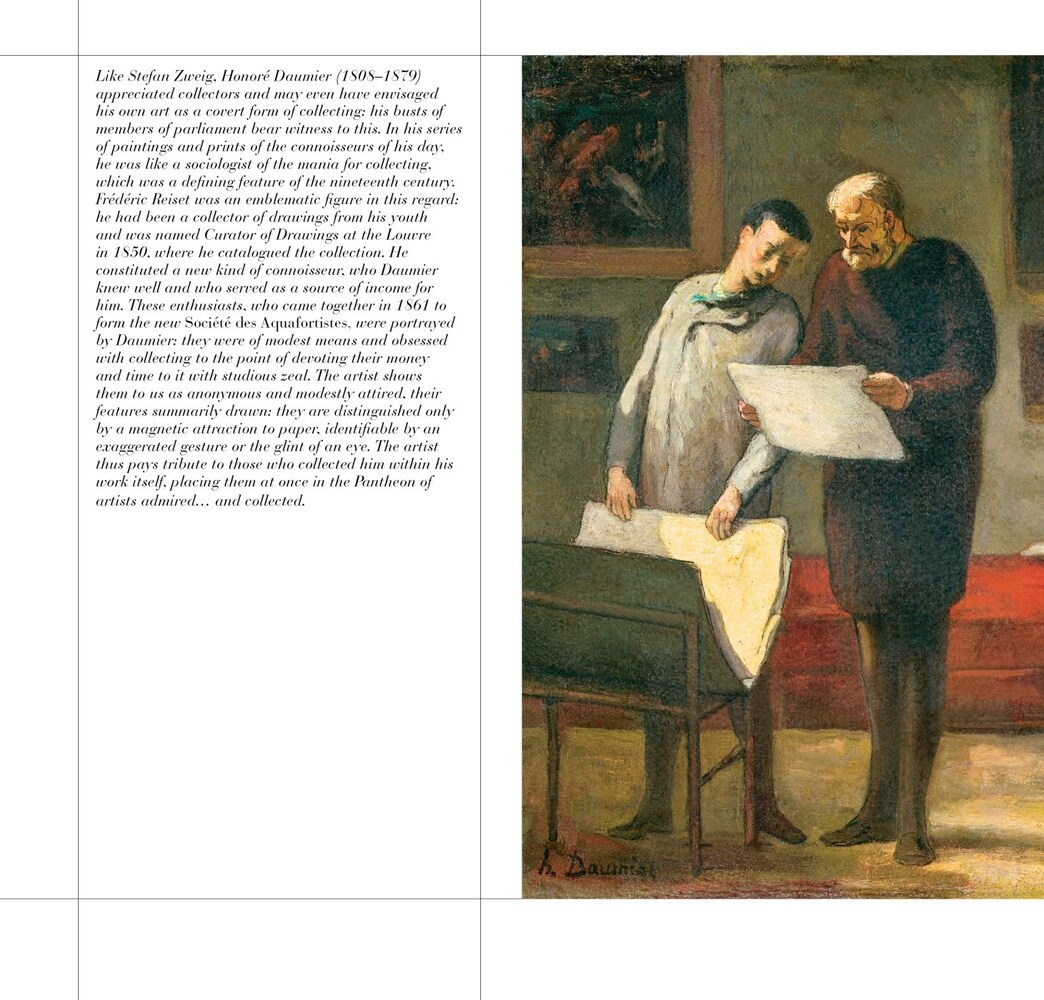 Like Stefan Zweig, Honoré Daumier (1808–1879) appreciated collectors and may even have envisaged his own art as a covert form of collecting: his busts of members of parliament bear witness to this. In his series of paintings and prints of the connoisseurs of his day, he was like a sociologist of the mania for collecting, which was a defining feature of the nineteenth century. Frédéric Reiset was an emblematic figure in this regard: he had been a collector of drawings from his youth and was named Curator of Drawings at the Louvre in 1850, where he catalogued the collection. He constituted a new kind of connoisseur, who Daumier knew well and who served as a source of income for him. These enthusiasts, who came together in 1861 to form the new Société des Aquafortistes, were portrayed by Daumier: they were of modest means and obsessed with collecting to the point of devoting their money and time to it with studious zeal. The artist shows them to us as anonymous and modestly attired, their features summarily drawn: they are distinguished only by a magnetic attraction to paper, identifiable by an exaggerated gesture or the glint of an eye. The artist thus pays tribute to those who collected him within his work itself, placing them at once in the Pantheon of artists admired… and collected.

h. Daumier